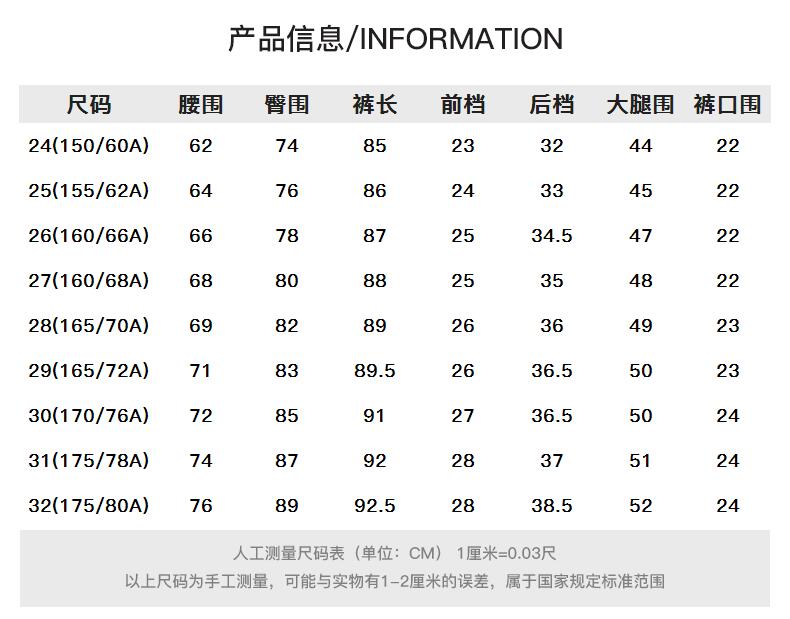 产品信息/INFORMATION

| 尺码 | 腰围 | 臀围 | 裤长 | 前档 | 后档 | 大腿围 | 裤口围 |
|---|---|---|---|---|---|---|---|
| 24(150/60A) | 62 | 74 | 85 | 23 | 32 | 44 | 22 |
| 25(155/62A) | 64 | 76 | 86 | 24 | 33 | 45 | 22 |
| 26(160/66A) | 66 | 78 | 87 | 25 | 34.5 | 47 | 22 |
| 27(160/68A) | 68 | 80 | 88 | 25 | 35 | 48 | 22 |
| 28(165/70A) | 69 | 82 | 89 | 26 | 36 | 49 | 23 |
| 29(165/72A) | 71 | 83 | 89.5 | 26 | 36.5 | 50 | 23 |
| 30(170/76A) | 72 | 85 | 91 | 27 | 36.5 | 50 | 24 |
| 31(175/78A) | 74 | 87 | 92 | 28 | 37 | 51 | 24 |
| 32(175/80A) | 76 | 89 | 92.5 | 28 | 38.5 | 52 | 24 |

人工测量尺码表（单位：CM） 1厘米=0.03尺

以上尺码为手工测量，可能与实物有1-2厘米的误差，属于国家规定标准范围